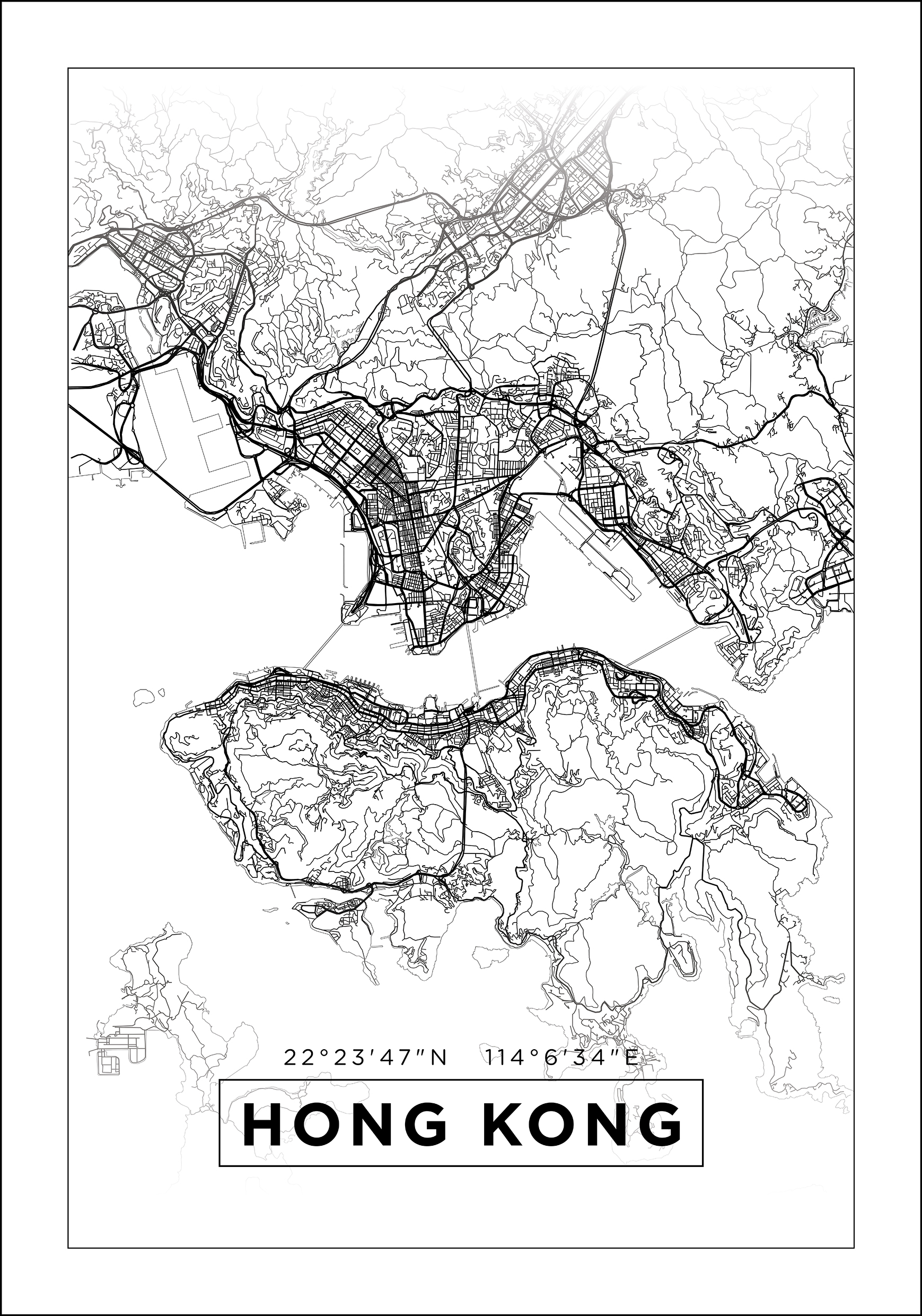 22°23'47"N 114°6'34"E

HONG KONG